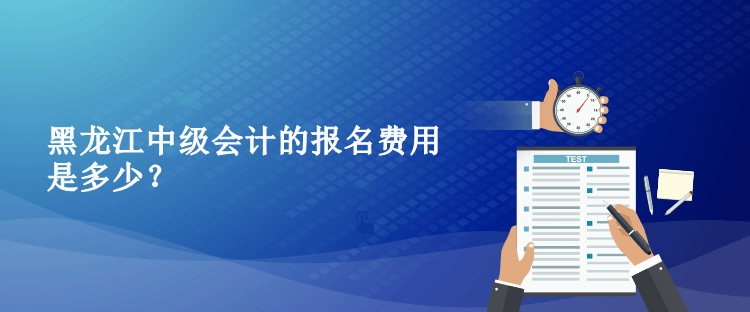 黑龙江中级会计的报名费用是多少？

TEST